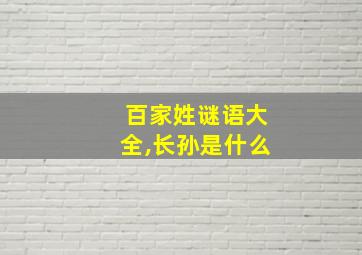 百家姓谜语大全,长孙是什么